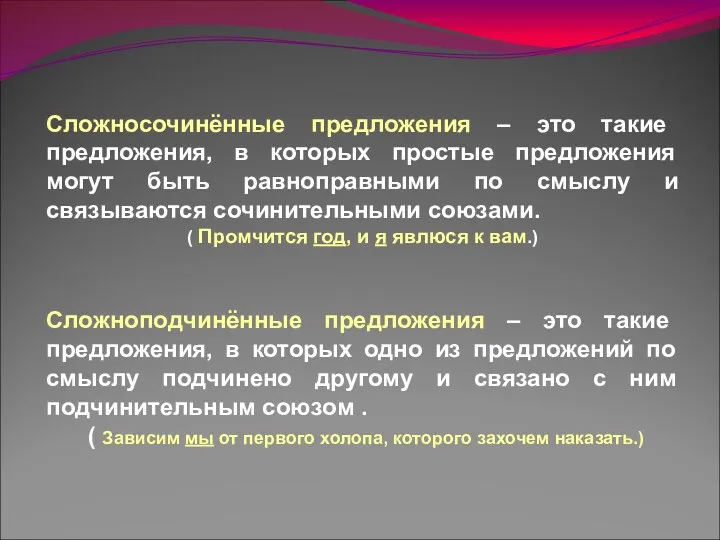 Сложносочинённые предложения – это такие предложения, в которых простые предложения могут быть равноправными по смыслу и связываются сочинительными союзами.

( Промчится год, и я явлюся к вам.)

Сложноподчинённые предложения – это такие предложения, в которых одно из предложений по смыслу подчинено другому и связано с ним подчинительным союзом .

( Зависим мы от первого холопа, которого захочем наказать.)